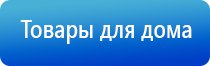 Товары для дома